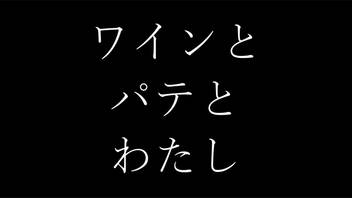 ワインと
パテと
わたし